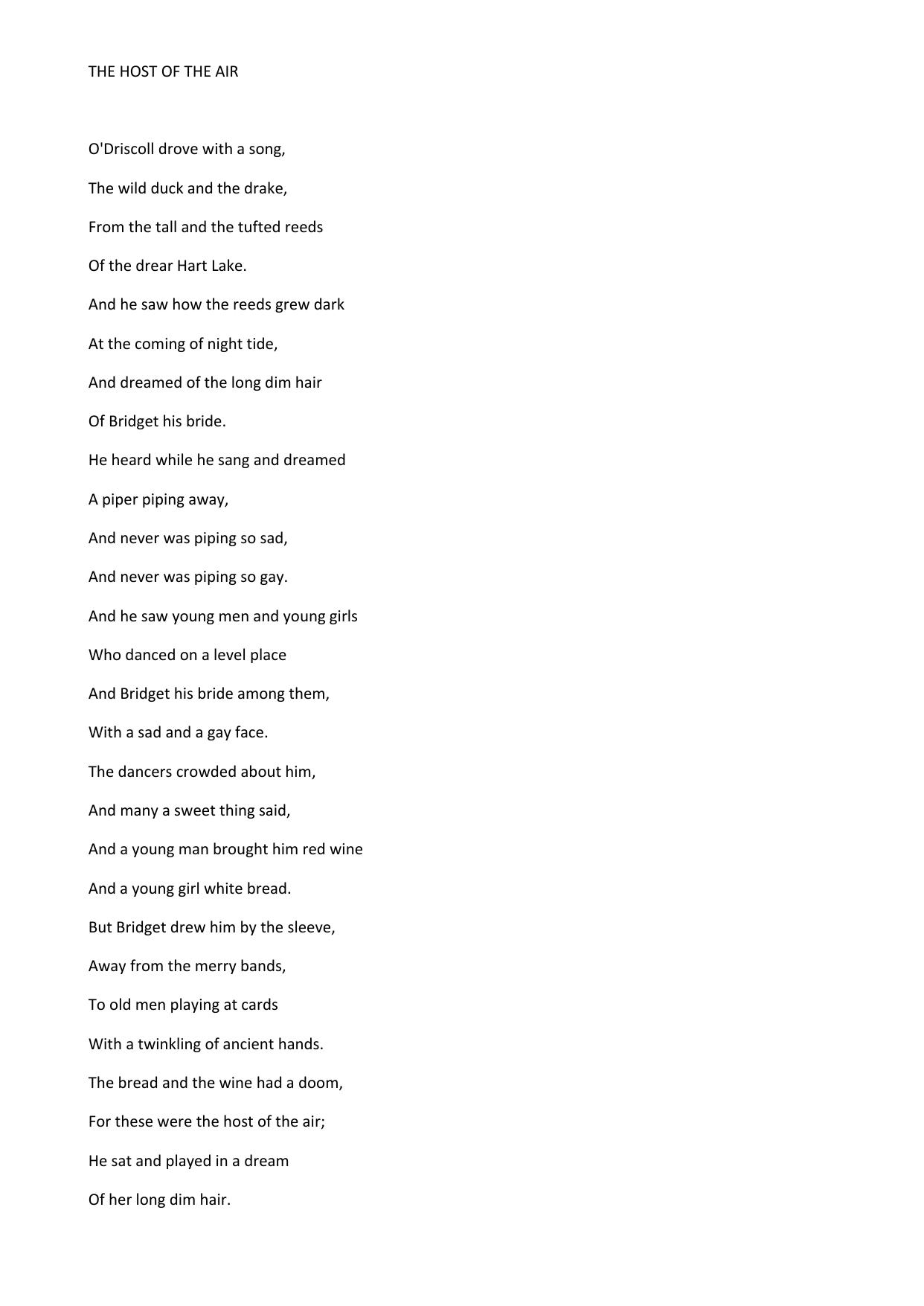 THE HOST OF THE AIR

O'Driscoll drove with a song,

The wild duck and the drake,

From the tall and the tufted reeds

Of the drear Hart Lake.

And he saw how the reeds grew dark

At the coming of night tide,

And dreamed of the long dim hair

Of Bridget his bride.

He heard while he sang and dreamed

A piper piping away,

And never was piping so sad,

And never was piping so gay.

And he saw young men and young girls

Who danced on a level place

And Bridget his bride among them,

With a sad and a gay face.

The dancers crowded about him,

And many a sweet thing said,

And a young man brought him red wine

And a young girl white bread.

But Bridget drew him by the sleeve,

Away from the merry bands,

To old men playing at cards

With a twinkling of ancient hands.

The bread and the wine had a doom,

For these were the host of the air;

He sat and played in a dream

Of her long dim hair.